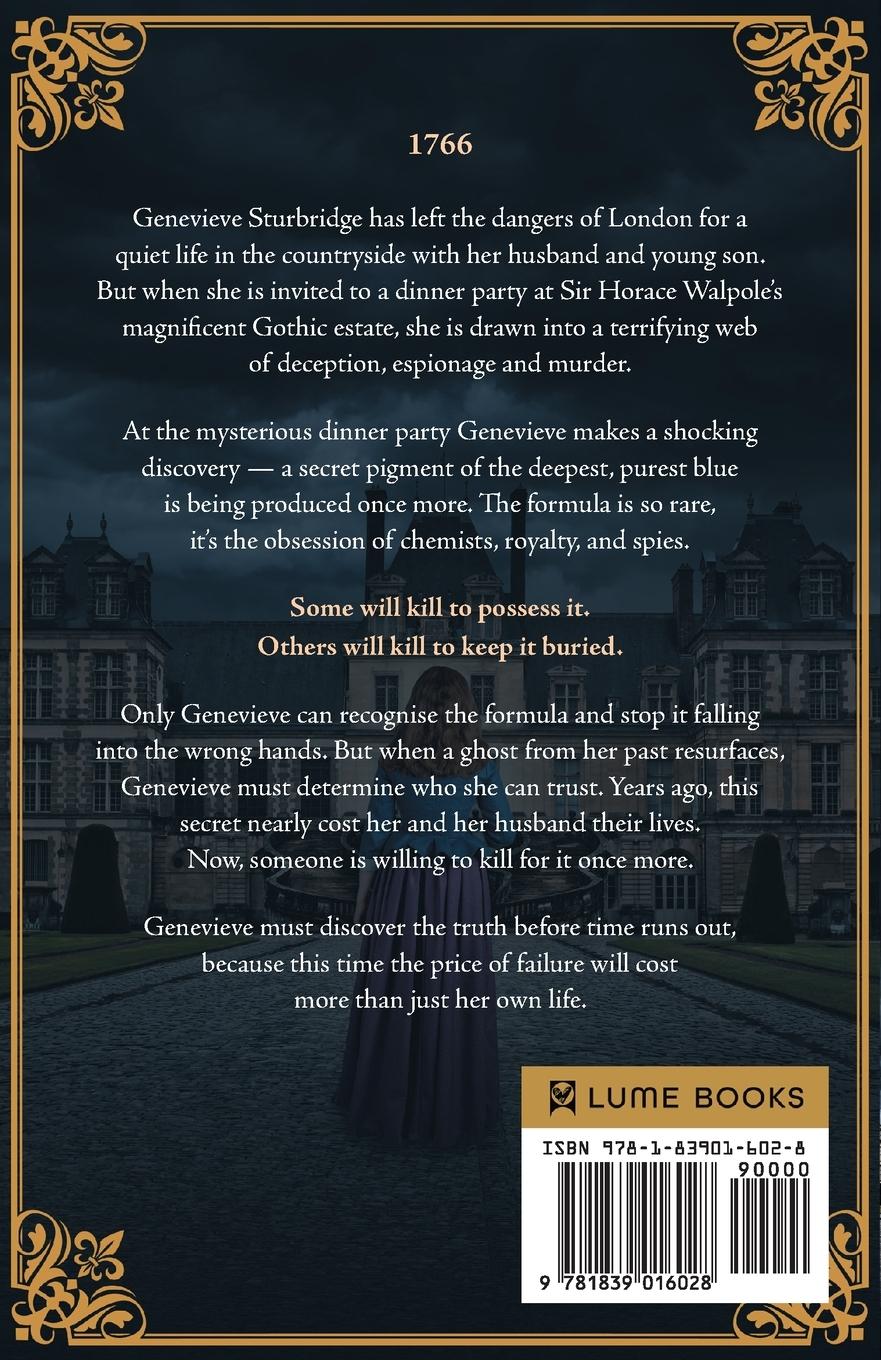 1766

Genevieve Sturbridge has left the dangers of London for a quiet life in the countryside with her husband and young son. But when she is invited to a dinner party at Sir Horace Walpole's magnificent Gothic estate, she is drawn into a terrifying web of deception, espionage and murder.

At the mysterious dinner party Genevieve makes a shocking discovery — a secret pigment of the deepest, purest blue is being produced once more. The formula is so rare, it's the obsession of chemists, royalty, and spies.

Some will kill to possess it.
Others will kill to keep it buried.

Only Genevieve can recognise the formula and stop it falling into the wrong hands. But when a ghost from her past resurfaces, Genevieve must determine who she can trust. Years ago, this secret nearly cost her and her husband their lives. Now, someone is willing to kill for it once more.

Genevieve must discover the truth before time runs out, because this time the price of failure will cost more than just her own life.

LUME BOOKS

ISBN 978-1-83901-602-8
90000
9 781839 016028